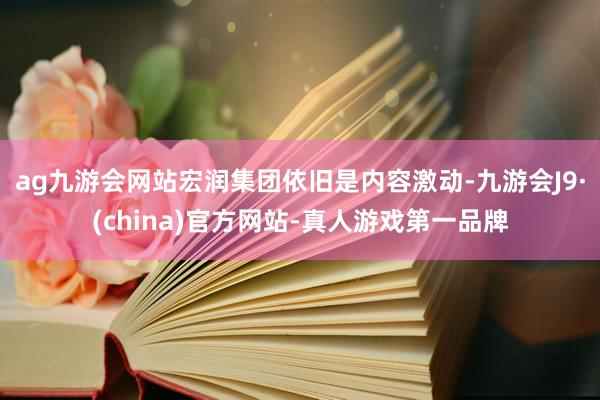 ag九游会网站宏润集团依旧是内容激动-九游会J9·(china)官方网站-真人游戏第一品牌